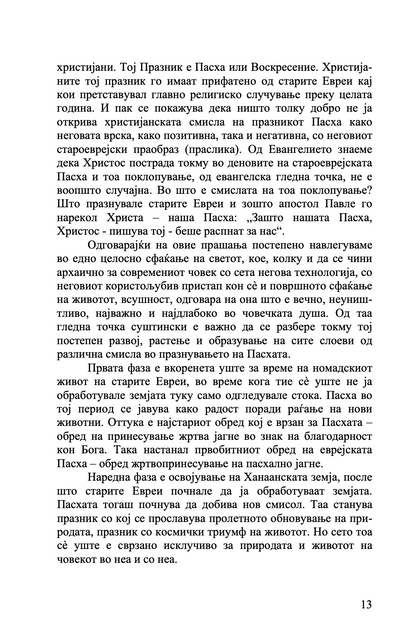 христијани. Тој Празник е Пасха или Воскресение. Христијаните тој празник го имаат прифатено од старите Евреи кај кои претставувал главно религиско случување преку целата година. И пак се покажува дека ништо толку добро не ја открива христијанската смисла на празникот Пасха како неговата врска, како позитивна, така и негативна, со неговиот староеврејски праобраз (праслика). Од Евангелието знаеме дека Христос пострада токму во деновите на староеврејската Пасха и тоа поклопување, од евангелска гледна точка, не е воопшто случајна. Во што е смислата на тоа поклопување? Што празнувале старите Евреи и зошто апостол Павле го нарекол Христа – наша Пасха: „Зашто нашата Пасха, Христос - пишува тој - беше распнат за нас“.

Одговарајќи на овие прашања постепено навлегуваме во едно целосно сфаќање на светот, кое, колку и да се чини архаично за современиот човек со сета негова технологија, со неговиот користољубив пристап кон сè и површното сфаќање на животот, всушност, одговара на она што е вечно, неуништливо, најважно и најдлабоко во човечката душа. Од таа гледна точка суштински е важно да се разбере токму тој постепен развој, растење и образување на сите слоеви од различна смисла во празнувањето на Пасхата.

Првата фаза е вкоренета уште за време на номадскиот живот на старите Евреи, во време кога тие сè уште не ја обработувале земјата туку само одгледувале стока. Пасха во тој период се јавува како радост поради раѓање на нови животни. Оттука е најстариот обред кој е врзан за Пасхата – обред на принесување жртва јагне во знак на благодарност кон Бога. Така настанал првобитниот обред на еврејската Пасха – обред жртвопринесување на пасхално јагне.

Наредна фаза е освојување на Ханаанската земја, после што старите Евреи почнале да ја обработуваат земјата. Пасхата тогаш почнува да добива нов смисол. Таа станува празник со кој се прославува пролетното обновување на природата, празник со космички триумф на животот. Но сето тоа сè уште е сврзано исклучиво за природата и животот на човекот во неа и со неа.

13